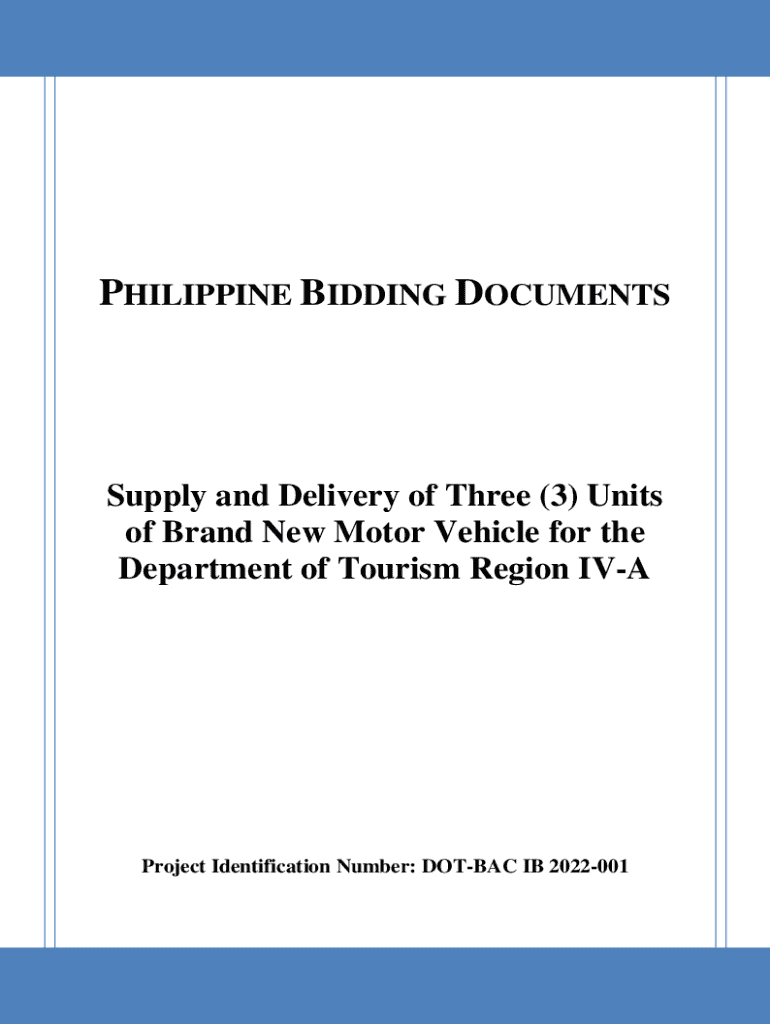 PHILIPPINE BIDDING DOCUMENTS

Supply and Delivery of Three (3) Units of Brand New Motor Vehicle for the Department of Tourism Region IV-A

Project Identification Number: DOT-BAC IB 2022-001